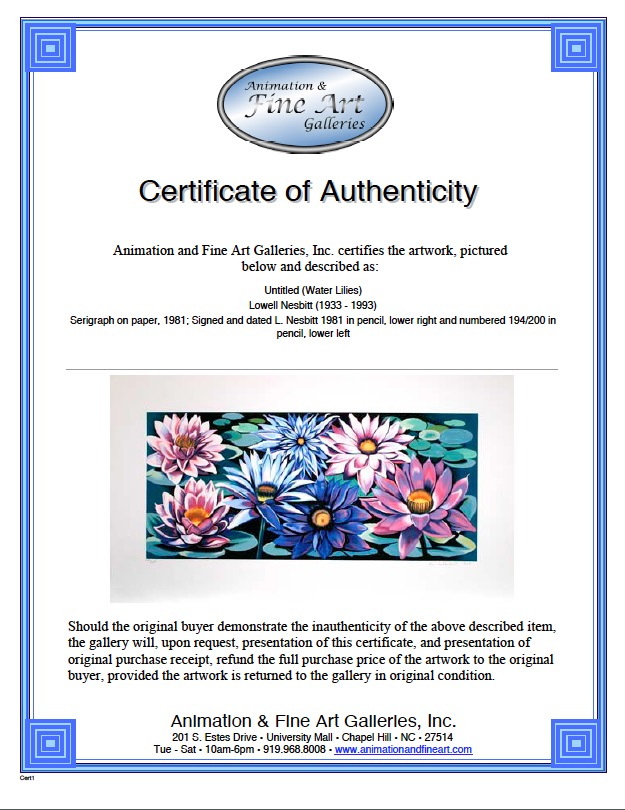 Animation & Fine Art Galleries

Certificate of Authenticity

Animation and Fine Art Galleries, Inc. certifies the artwork, pictured below and described as:

Untitled (Water Lilies)
Lowell Nesbitt (1933 - 1993)
Serigraph on paper, 1981; Signed and dated L. Nesbitt 1981 in pencil, lower right and numbered 194/200 in pencil, lower left

Should the original buyer demonstrate the inauthenticity of the above described item, the gallery will, upon request, presentation of this certificate, and presentation of original purchase receipt, refund the full purchase price of the artwork to the original buyer, provided the artwork is returned to the gallery in original condition.

Animation & Fine Art Galleries, Inc.
201 S. Estes Drive • University Mall • Chapel Hill • NC • 27514
Tue - Sat • 10am-6pm • 919.968.8008 • www.animationandfineart.com

Cert1